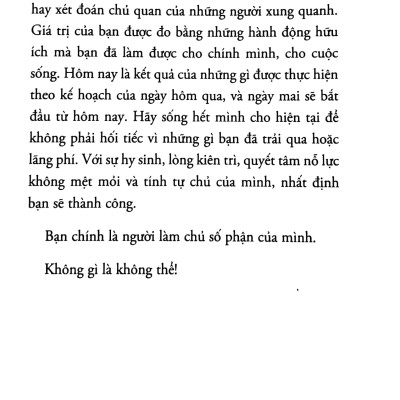 hay xét đoán chủ quan của những người xung quanh. Giá trị của bạn được đo bằng những hành động hữu ích mà bạn đã làm được cho chính mình, cho cuộc sống. Hôm nay là kết quả của những gì được thực hiện theo kế hoạch của ngày hôm qua, và ngày mai sẽ bắt đầu từ hôm nay. Hãy sống hết mình cho hiện tại để không phải hối tiếc vì những gì bạn đã trải qua hoặc lãng phí. Với sự hy sinh, lòng kiên trì, quyết tâm nỗ lực không mệt mỏi và tính tự chủ của mình, nhất định bạn sẽ thành công.

Bạn chính là người làm chủ số phận của mình.

Không gì là không thể!